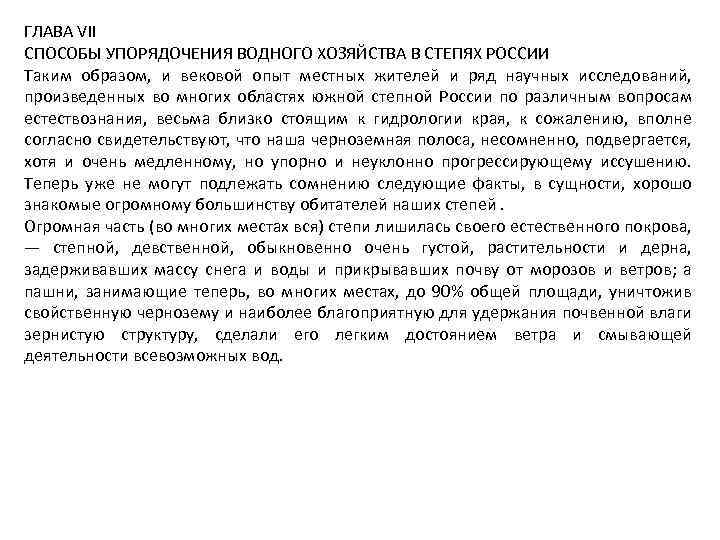 ГЛАВА VII
СПОСОБЫ УПОРЯДОЧЕНИЯ ВОДНОГО ХОЗЯЙСТВА В СТЕПЯХ РОССИИ
Таким образом, и вековой опыт местных жителей и ряд научных исследований, произведенных во многих областях южной степной России по различным вопросам естествознания, весьма близко стоящим к гидрологии края, к сожалению, вполне согласно свидетельствуют, что наша черноземная полоса, несомненно, подвергается, хотя и очень медленному, но упорно и неуклонно прогрессирующему иссушению. Теперь уже не могут подлежать сомнению следующие факты, в сущности, хорошо знакомые огромному большинству обитателей наших степей .
Огромная часть (во многих местах вся) степи лишилась своего естественного покрова, — степной, девственной, обыкновенно очень густой, растительности и дерна, задерживавших массу снега и воды и прикрывавших почву от морозов и ветров; а пашни, занимающие теперь, во многих местах, до 90% общей площади, уничтожив свойственную чернозему и наиболее благоприятную для удержания почвенной влаги зернистую структуру, сделали его легким достоянием ветра и смывающей деятельности всевозможных вод.